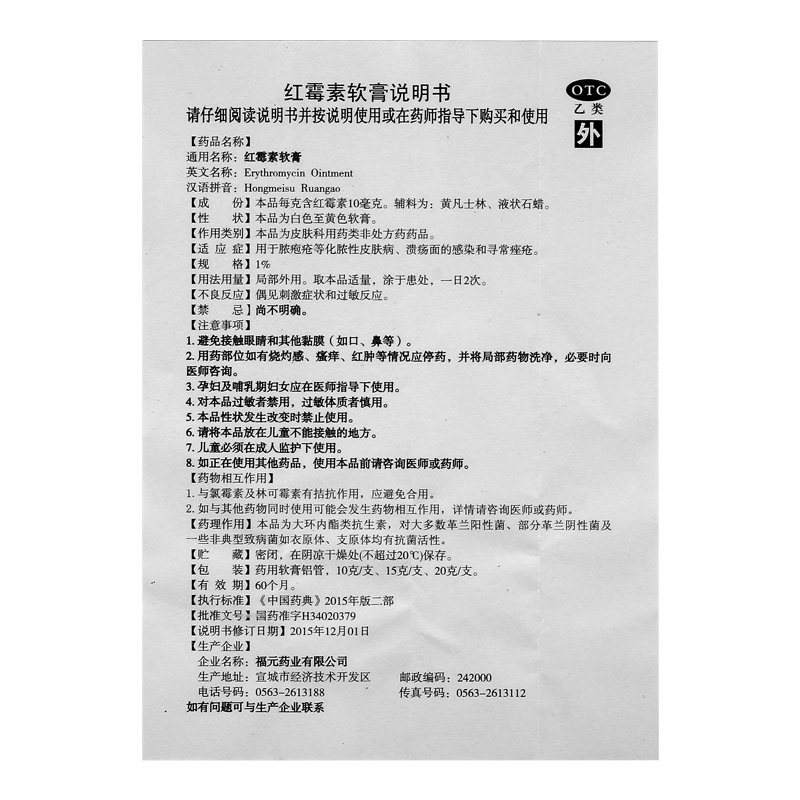 红霉素软膏说明书

请仔细阅读说明书并按说明使用或在药师指导下购买和使用

OTC
乙类
外

【药品名称】
通用名称：红霉素软膏
英文名称：Erythromycin Ointment
汉语拼音：Hongmeisu Ruangao
【成　份】本品每克含红霉素10毫克。辅料为：黄凡士林、液状石蜡。
【性　状】本品为白色至黄色软膏。
【作用类别】本品为皮肤科用药类非处方药药品。
【适 应 症】用于脓疱疮等化脓性皮肤病、溃疡面的感染和寻常痤疮。
【规　格】1%
【用法用量】局部外用。取本品适量，涂于患处，一日2次。
【不良反应】偶见刺激症状和过敏反应。
【禁　忌】尚不明确。
【注意事项】
1.避免接触眼睛和其他黏膜（如口、鼻等）。
2.用药部位如有烧灼感、瘙痒、红肿等情况应停药，并将局部药物洗净，必要时向医师咨询。
3.孕妇及哺乳期妇女应在医师指导下使用。
4.对本品过敏者禁用，过敏体质者慎用。
5.本品性状发生改变时禁止使用。
6.请将本品放在儿童不能接触的地方。
7.儿童必须在成人监护下使用。
8.如正在使用其他药品，使用本品前请咨询医师或药师。
【药物相互作用】
1.与氯霉素及林可霉素有拮抗作用，应避免合用。
2.如与其他药物同时使用可能会发生药物相互作用，详情请咨询医师或药师。
【药理作用】本品为大环内酯类抗生素，对大多数革兰阳性菌、部分革兰阴性菌及一些非典型致病菌如衣原体、支原体均有抗菌活性。
【贮　藏】密闭，在阴凉干燥处(不超过20℃)保存。
【包　装】药用软膏铝管，10克/支、15克/支、20克/支。
【有 效 期】60个月。
【执行标准】《中国药典》2015年版二部
【批准文号】国药准字H34020379
【说明书修订日期】2015年12月01日
【生产企业】
企业名称：福元药业有限公司
生产地址：宣城市经济技术开发区　邮政编码：242000
电话号码：0563-2613188　传真号码：0563-2613112
如有问题可与生产企业联系